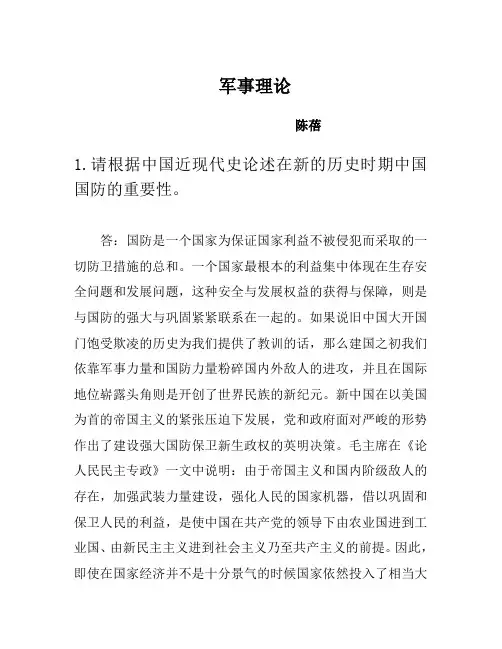 军事理论

陈蓓

1. 请根据中国近现代史论述在新的历史时期中国国防的重要性。

答：国防是一个国家为保证国家利益不被侵犯而采取的一切防卫措施的总和。一个国家最根本的利益集中体现在生存安全问题和发展问题，这种安全与发展权益的获得与保障，则是与国防的强大与巩固紧紧联系在一起的。如果说旧中国大开国门饱受欺凌的历史为我们提供了教训的话，那么建国之初我们依靠军事力量和国防力量粉碎国内外敌人的进攻，并且在国际地位崭露头角则是开创了世界民族的新纪元。新中国在以美国为首的帝国主义的紧张压迫下发展，党和政府面对严峻的形势作出了建设强大国防保卫新生政权的英明决策。毛主席在《论人民民主专政》一文中说明：由于帝国主义和国内阶级敌人的存在，加强武装力量建设，强化人民的国家机器，借以巩固和保卫人民的利益，是使中国在共产党的领导下由农业国进到工业国、由新民主主义进到社会主义乃至共产主义的前提。因此，即使在国家经济并不是十分景气的时候国家依然投入了相当大